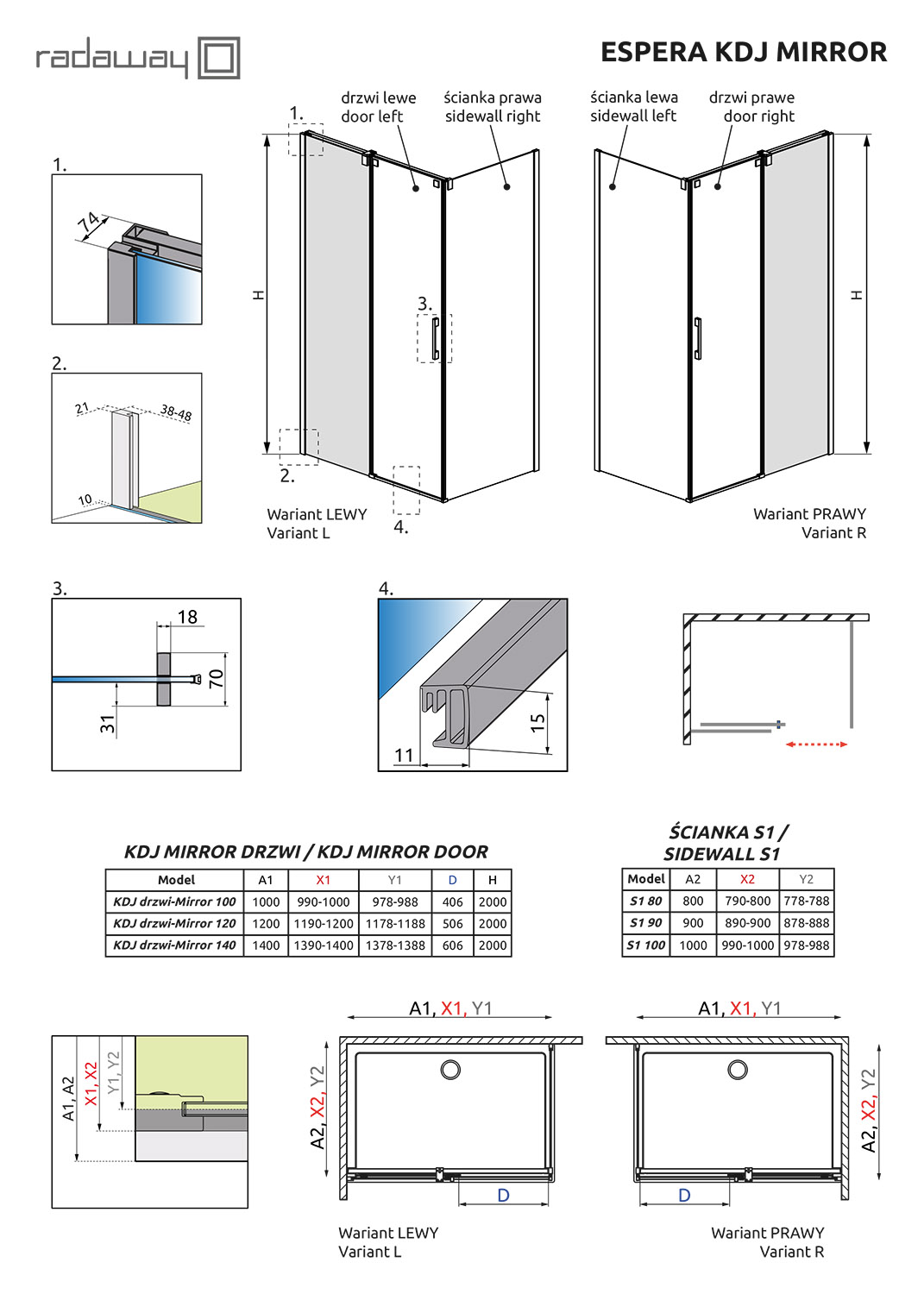 radaway

ESPERA KDJ MIRROR

1.

74

2.

21

38-48

10

1.

drzwi lewe
door left

ścianka prawa
sidewall right

H

3.

2.

4.

Wariant LEWY
Variant L

ścianka lewa
sidewall left

drzwi prawe
door right

H

Wariant PRAWY
Variant R

3.

18

70

31

4.

15

11

KDJ MIRROR DRZWI / KDJ MIRROR DOOR

| Model | A1 | X1 | Y1 | D | H |
|---|---|---|---|---|---|
| KDJ drzwi-Mirror 100 | 1000 | 990-1000 | 978-988 | 406 | 2000 |
| KDJ drzwi-Mirror 120 | 1200 | 1190-1200 | 1178-1188 | 506 | 2000 |
| KDJ drzwi-Mirror 140 | 1400 | 1390-1400 | 1378-1388 | 606 | 2000 |

ŚCIANKA S1 /
SIDEWALL S1

| Model | A2 | X2 | Y2 |
|---|---|---|---|
| S1 80 | 800 | 790-800 | 778-788 |
| S1 90 | 900 | 890-900 | 878-888 |
| S1 100 | 1000 | 990-1000 | 978-988 |

A1, A2

X1, X2

Y1, Y2

A1, X1, Y1

A2, X2, Y2

D

Wariant LEWY
Variant L

A1, X1, Y1

A2, X2, Y2

D

Wariant PRAWY
Variant R